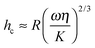 $h_c \approx R\left(\frac{\omega\eta}{K}\right)^{2/3}$